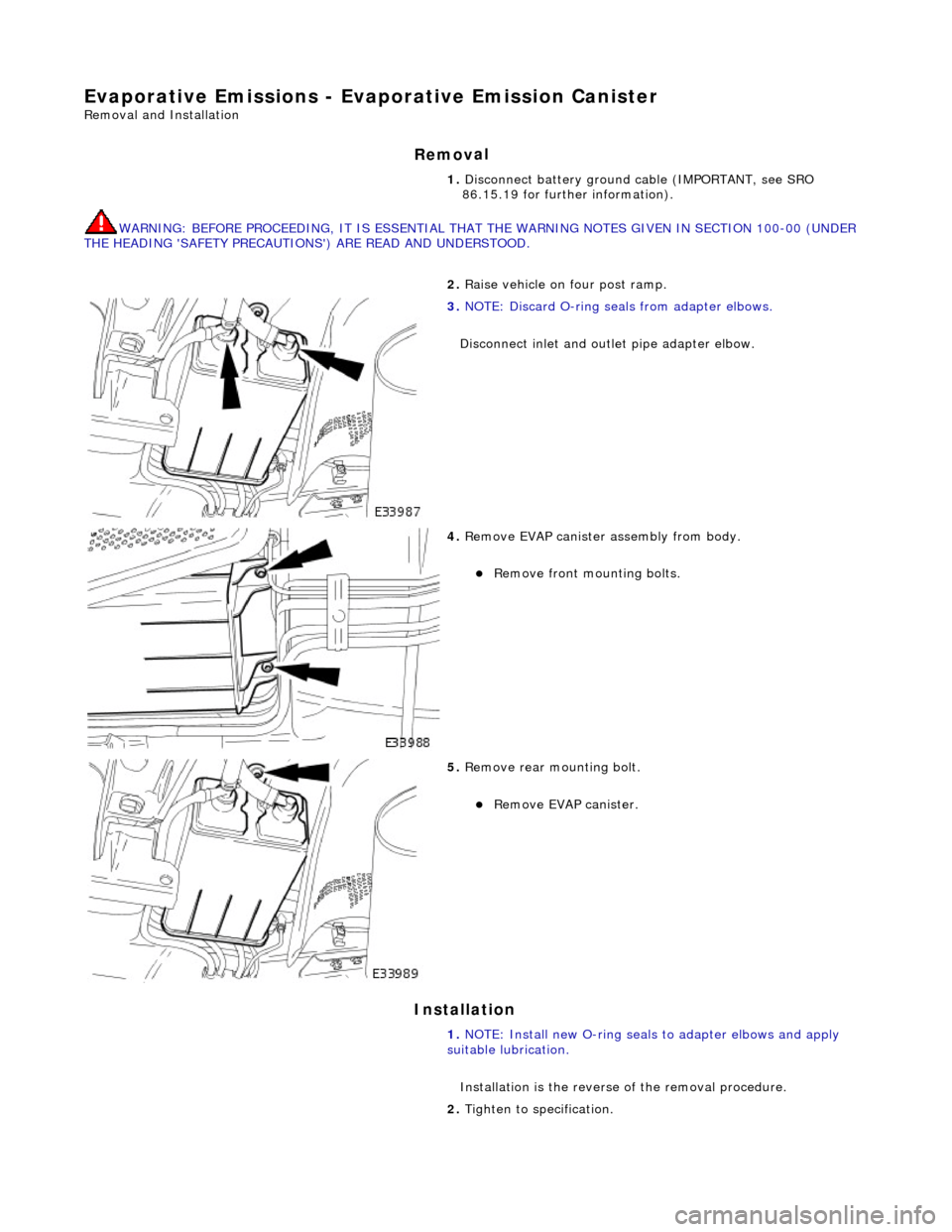 Evaporative Emissions - Evaporative Emission Canister
Removal and Installation

Removal

1. Disconnect battery ground cable (IMPORTANT, see SRO 86.15.19 for further information).

WARNING: BEFORE PROCEEDING, IT IS ESSENTIAL THAT THE WARNING NOTES GIVEN IN SECTION 100-00 (UNDER THE HEADING 'SAFETY PRECAUTIONS') ARE READ AND UNDERSTOOD.

2. Raise vehicle on four post ramp.

3. NOTE: Discard O-ring seals from adapter elbows.

Disconnect inlet and outlet pipe adapter elbow.

E33987

4. Remove EVAP canister assembly from body.

Remove front mounting bolts.

E33988

5. Remove rear mounting bolt.

Remove EVAP canister.

E33989

Installation

1. NOTE: Install new O-ring seals to adapter elbows and apply suitable lubrication.

Installation is the reverse of the removal procedure.

2. Tighten to specification.

carmanualsonline.info